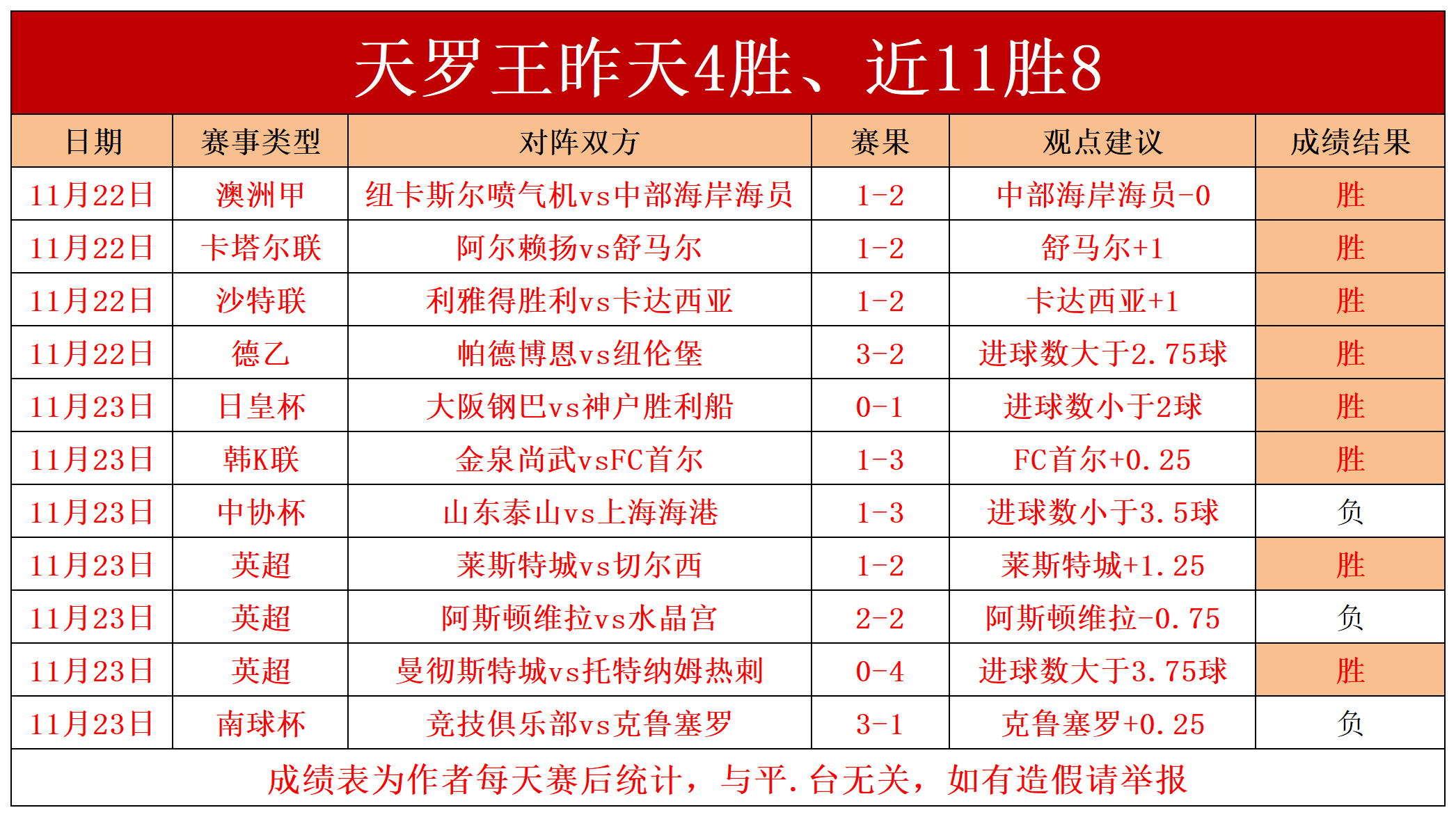 天罗王昨天4胜、近11胜8

| 日期 | 赛事类型 | 对阵双方 | 赛果 | 观点建议 | 成绩结果 |
|---|---|---|---|---|---|
| 11月22日 | 澳洲甲 | 纽卡斯尔喷气机vs中部海岸海员 | 1-2 | 中部海岸海员-0 | 胜 |
| 11月22日 | 卡塔尔联 | 阿尔赖扬vs舒马尔 | 1-2 | 舒马尔+1 | 胜 |
| 11月22日 | 沙特联 | 利雅得胜利vs卡达西亚 | 1-2 | 卡达西亚+1 | 胜 |
| 11月22日 | 德乙 | 帕德博恩vs纽伦堡 | 3-2 | 进球数大于2.75球 | 胜 |
| 11月23日 | 日皇杯 | 大阪钢巴vs神户胜利船 | 0-1 | 进球数小于2球 | 胜 |
| 11月23日 | 韩K联 | 金泉尚武vsFC首尔 | 1-3 | FC首尔+0.25 | 胜 |
| 11月23日 | 中协杯 | 山东泰山vs上海海港 | 1-3 | 进球数小于3.5球 | 负 |
| 11月23日 | 英超 | 莱斯特城vs切尔西 | 1-2 | 莱斯特城+1.25 | 胜 |
| 11月23日 | 英超 | 阿斯顿维拉vs水晶宫 | 2-2 | 阿斯顿维拉-0.75 | 负 |
| 11月23日 | 英超 | 曼彻斯特城vs托特纳姆热刺 | 0-4 | 进球数大于3.75球 | 胜 |
| 11月23日 | 南球杯 | 竞技俱乐部vs克鲁塞罗 | 3-1 | 克鲁塞罗+0.25 | 负 |

成绩表为作者每天赛后统计，与平.台无关，如有造假请举报